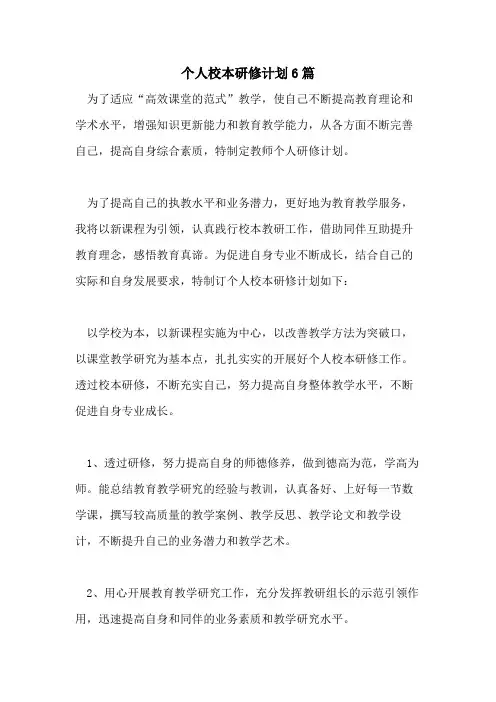 个人校本研修计划6篇

为了适应“高效课堂的范式”教学，使自己不断提高教育理论和学术水平，增强知识更新能力和教育教学能力，从各方面不断完善自己，提高自身综合素质，特制定教师个人研修计划。

为了提高自己的执教水平和业务潜力，更好地为教育教学服务，我将以新课程为引领，认真践行校本教研工作，借助同伴互助提升教育理念，感悟教育真谛。为促进自身专业不断成长，结合自己的实际和自身发展要求，特制订个人校本研修计划如下：

以学校为本，以新课程实施为中心，以改善教学方法为突破口，以课堂教学研究为基本点，扎扎实实的开展好个人校本研修工作。透过校本研修，不断充实自己，努力提高自身整体教学水平，不断促进自身专业成长。

1、透过研修，努力提高自身的师德修养，做到德高为范，学高为师。能总结教育教学研究的经验与教训，认真备好、上好每一节数学课，撰写较高质量的教学案例、教学反思、教学论文和教学设计，不断提升自己的业务潜力和教学艺术。

2、用心开展教育教学研究工作，充分发挥教研组长的示范引领作用，迅速提高自身和同伴的业务素质和教学研究水平。